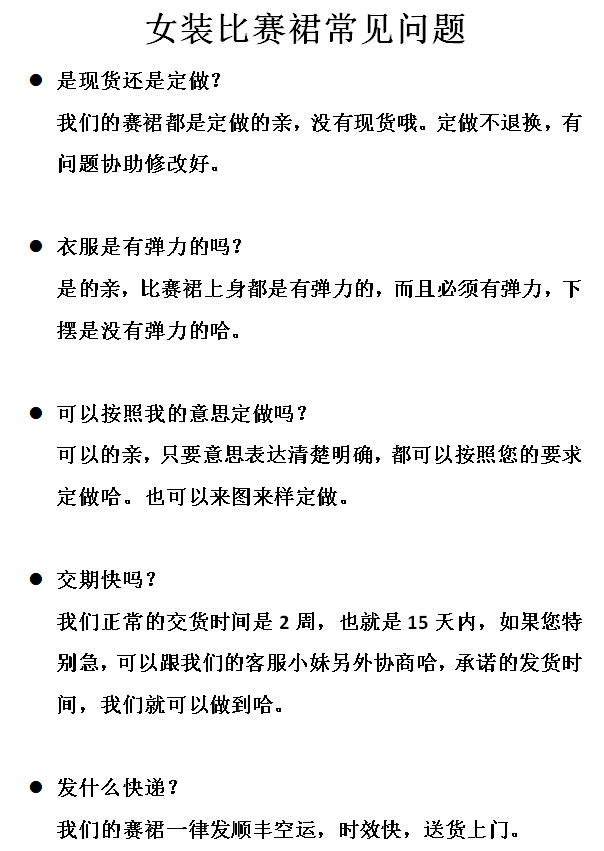 女装比赛裙常见问题

● 是现货还是定做?

我们的赛裙都是定做的亲，没有现货哦。定做不退换，有问题协助修改好。

● 衣服是有弹力的吗?

是的亲，比赛裙上身都是有弹力的，而且必须有弹力，下摆是没有弹力的哈。

● 可以按照我的意思定做吗?

可以的亲，只要意思表达清楚明确，都可以按照您的要求定做哈。也可以来图来样定做。

● 交期快吗?

我们正常的交货时间是 2 周，也就是 15 天内，如果您特别急，可以跟我们的客服小妹另外协商哈，承诺的发货时间，我们就可以做到哈。

● 发什么快递?

我们的赛裙一律发顺丰空运，时效快，送货上门。